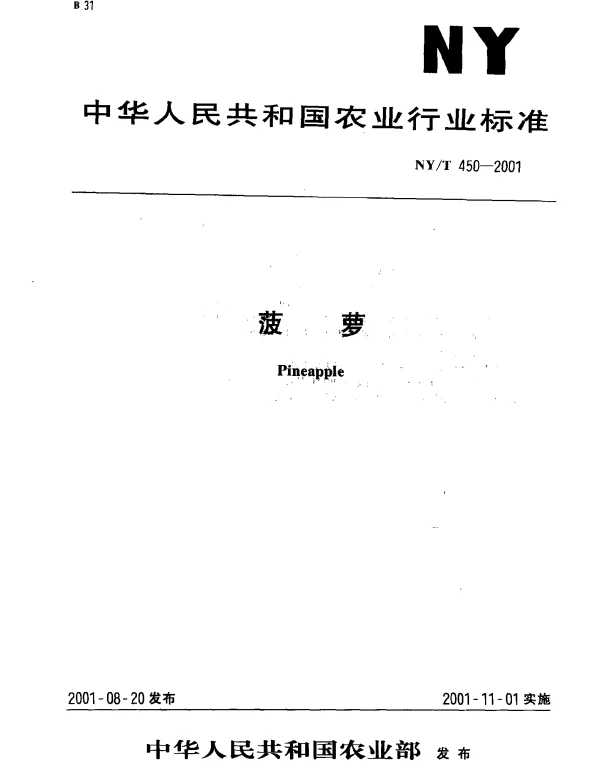 B 31

NY

中华人民共和国农业行业标准

NY/T 450—2001

菠 萝

Pineapple

2001-08-20 发布

2001-11-01 实施

中华人民共和国农业部 发布